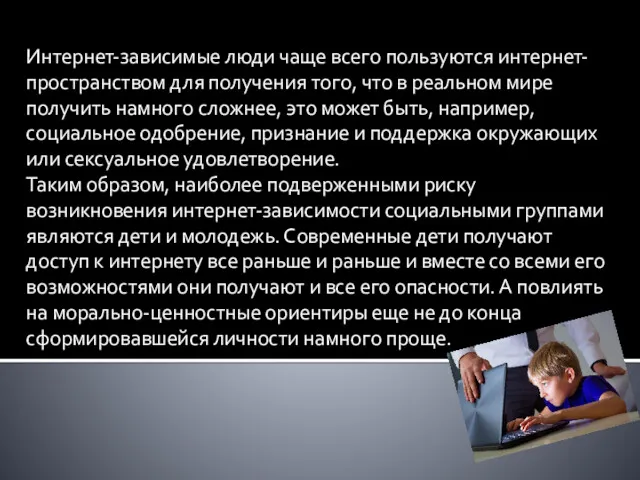 Интернет-зависимые люди чаще всего пользуются интернет-пространством для получения того, что в реальном мире получить намного сложнее, это может быть, например, социальное одобрение, признание и поддержка окружающих или сексуальное удовлетворение.
Таким образом, наиболее подверженными риску возникновения интернет-зависимости социальными группами являются дети и молодежь. Современные дети получают доступ к интернету все раньше и раньше и вместе со всеми его возможностями они получают и все его опасности. А повлиять на морально-ценностные ориентиры еще не до конца сформировавшейся личности намного проще.